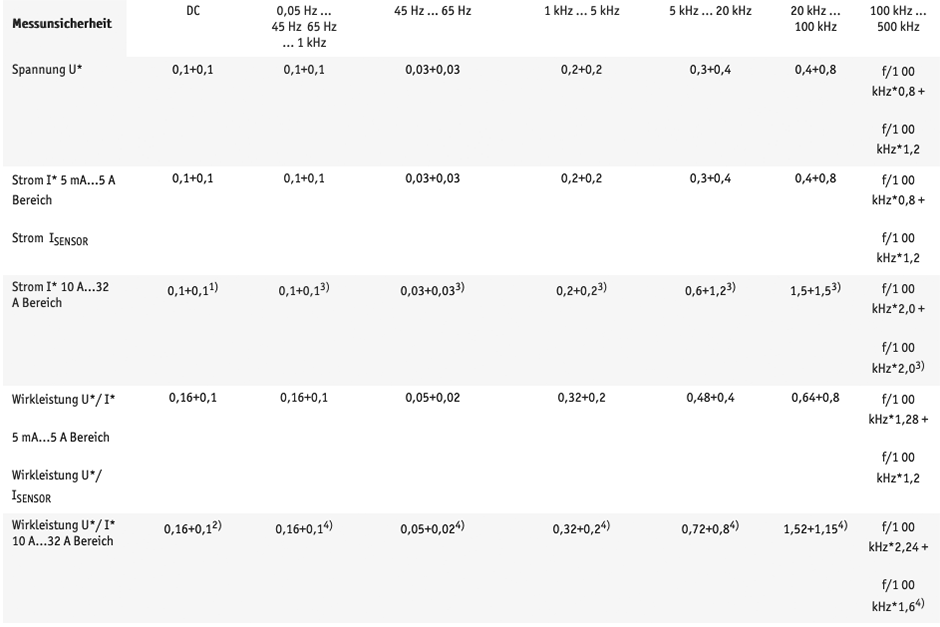 | Messunsicherheit | DC | 0,05 Hz ... 45 Hz 65 Hz ... 1 kHz | 45 Hz ... 65 Hz | 1 kHz ... 5 kHz | 5 kHz ... 20 kHz | 20 kHz ... 100 kHz | 100 kHz ... 500 kHz |
|---|---|---|---|---|---|---|---|
| Spannung U* | 0,1+0,1 | 0,1+0,1 | 0,03+0,03 | 0,2+0,2 | 0,3+0,4 | 0,4+0,8 | f/1 00 kHz*0,8 + f/1 00 kHz*1,2 |
| Strom I* 5 mA...5 A Bereich Strom $I_{SENSOR}$ | 0,1+0,1 | 0,1+0,1 | 0,03+0,03 | 0,2+0,2 | 0,3+0,4 | 0,4+0,8 | f/1 00 kHz*0,8 + f/1 00 kHz*1,2 |
| Strom I* 10 A...32 A Bereich | 0,1+0,1$^{1)}$ | 0,1+0,1$^{3)}$ | 0,03+0,03$^{3)}$ | 0,2+0,2$^{3)}$ | 0,6+1,2$^{3)}$ | 1,5+1,5$^{3)}$ | f/1 00 kHz*2,0 + f/1 00 kHz*2,0$^{3)}$ |
| Wirkleistung U*/ I* 5 mA...5 A Bereich Wirkleistung U*/ $I_{SENSOR}$ | 0,16+0,1 | 0,16+0,1 | 0,05+0,02 | 0,32+0,2 | 0,48+0,4 | 0,64+0,8 | f/1 00 kHz*1,28 + f/1 00 kHz*1,2 |
| Wirkleistung U*/ I* 10 A...32 A Bereich | 0,16+0,1$^{2)}$ | 0,16+0,1$^{4)}$ | 0,05+0,02$^{4)}$ | 0,32+0,2$^{4)}$ | 0,72+0,8$^{4)}$ | 1,52+1,15$^{4)}$ | f/1 00 kHz*2,24 + f/1 00 kHz*1,6$^{4)}$ |